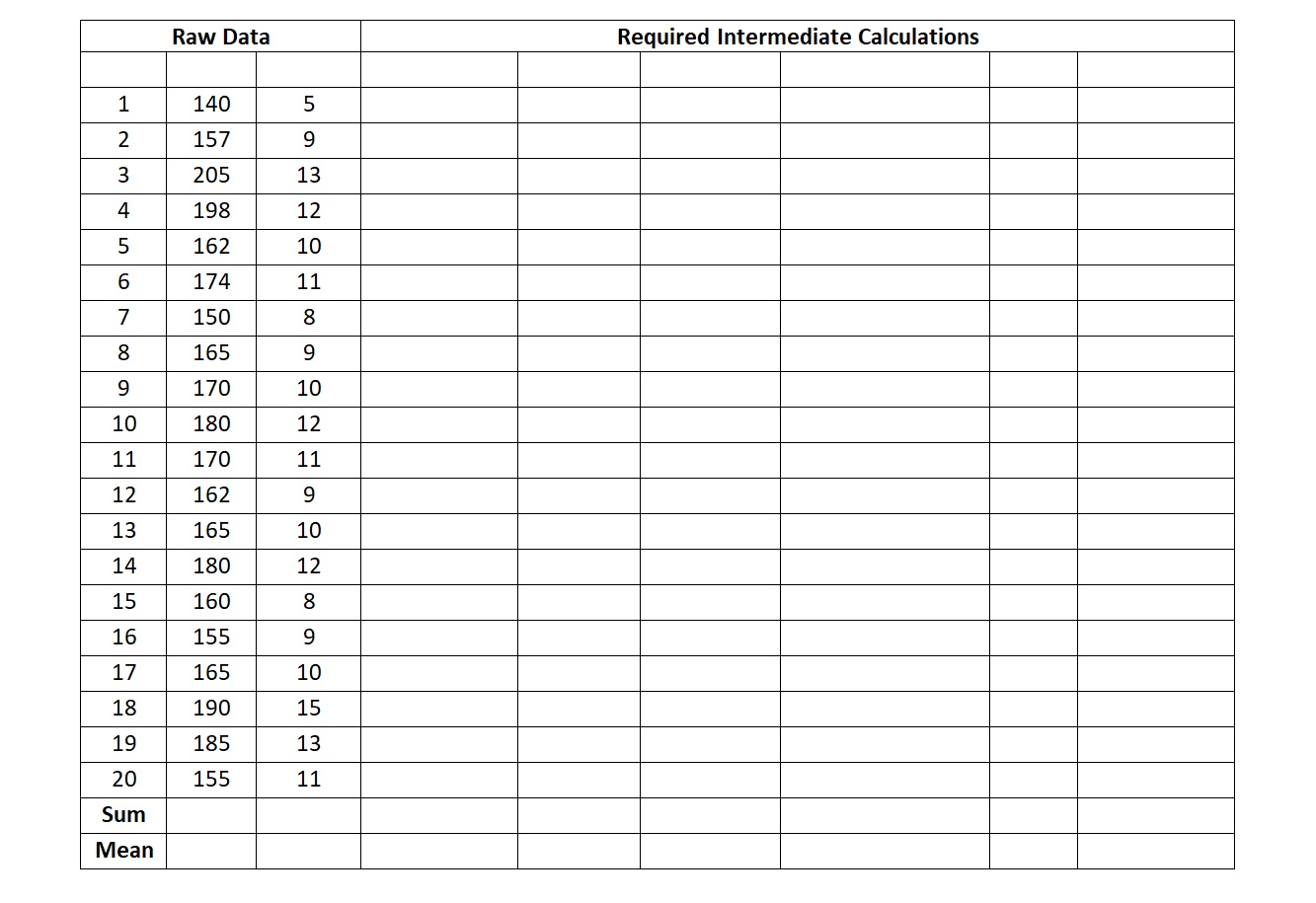 | Raw Data | | | Required Intermediate Calculations | | | | | |
|---|---|---|---|---|---|---|---|---|
| | | | | | | | | |
| 1 | 140 | 5 | | | | | | |
| 2 | 157 | 9 | | | | | | |
| 3 | 205 | 13 | | | | | | |
| 4 | 198 | 12 | | | | | | |
| 5 | 162 | 10 | | | | | | |
| 6 | 174 | 11 | | | | | | |
| 7 | 150 | 8 | | | | | | |
| 8 | 165 | 9 | | | | | | |
| 9 | 170 | 10 | | | | | | |
| 10 | 180 | 12 | | | | | | |
| 11 | 170 | 11 | | | | | | |
| 12 | 162 | 9 | | | | | | |
| 13 | 165 | 10 | | | | | | |
| 14 | 180 | 12 | | | | | | |
| 15 | 160 | 8 | | | | | | |
| 16 | 155 | 9 | | | | | | |
| 17 | 165 | 10 | | | | | | |
| 18 | 190 | 15 | | | | | | |
| 19 | 185 | 13 | | | | | | |
| 20 | 155 | 11 | | | | | | |
| Sum | | | | | | | | |
| Mean | | | | | | | | |